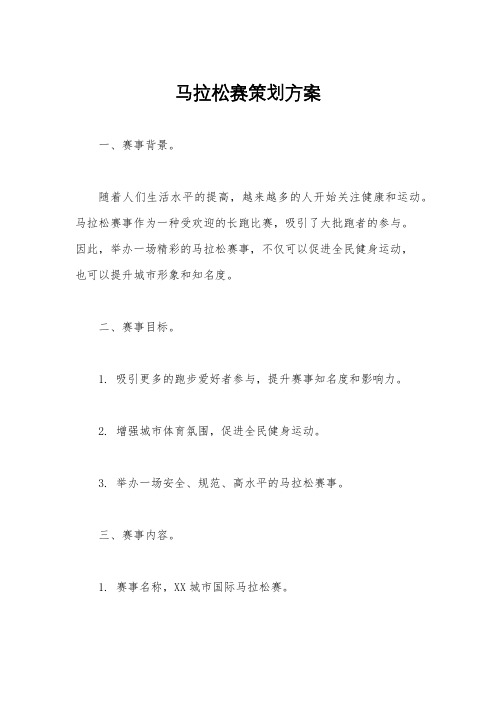 马拉松赛策划方案

一、赛事背景。

随着人们生活水平的提高，越来越多的人开始关注健康和运动。马拉松赛事作为一种受欢迎的长跑比赛，吸引了大批跑者的参与。因此，举办一场精彩的马拉松赛事，不仅可以促进全民健身运动，也可以提升城市形象和知名度。

二、赛事目标。

1. 吸引更多的跑步爱好者参与，提升赛事知名度和影响力。

2. 增强城市体育氛围，促进全民健身运动。

3. 举办一场安全、规范、高水平的马拉松赛事。

三、赛事内容。

1. 赛事名称，XX 城市国际马拉松赛。